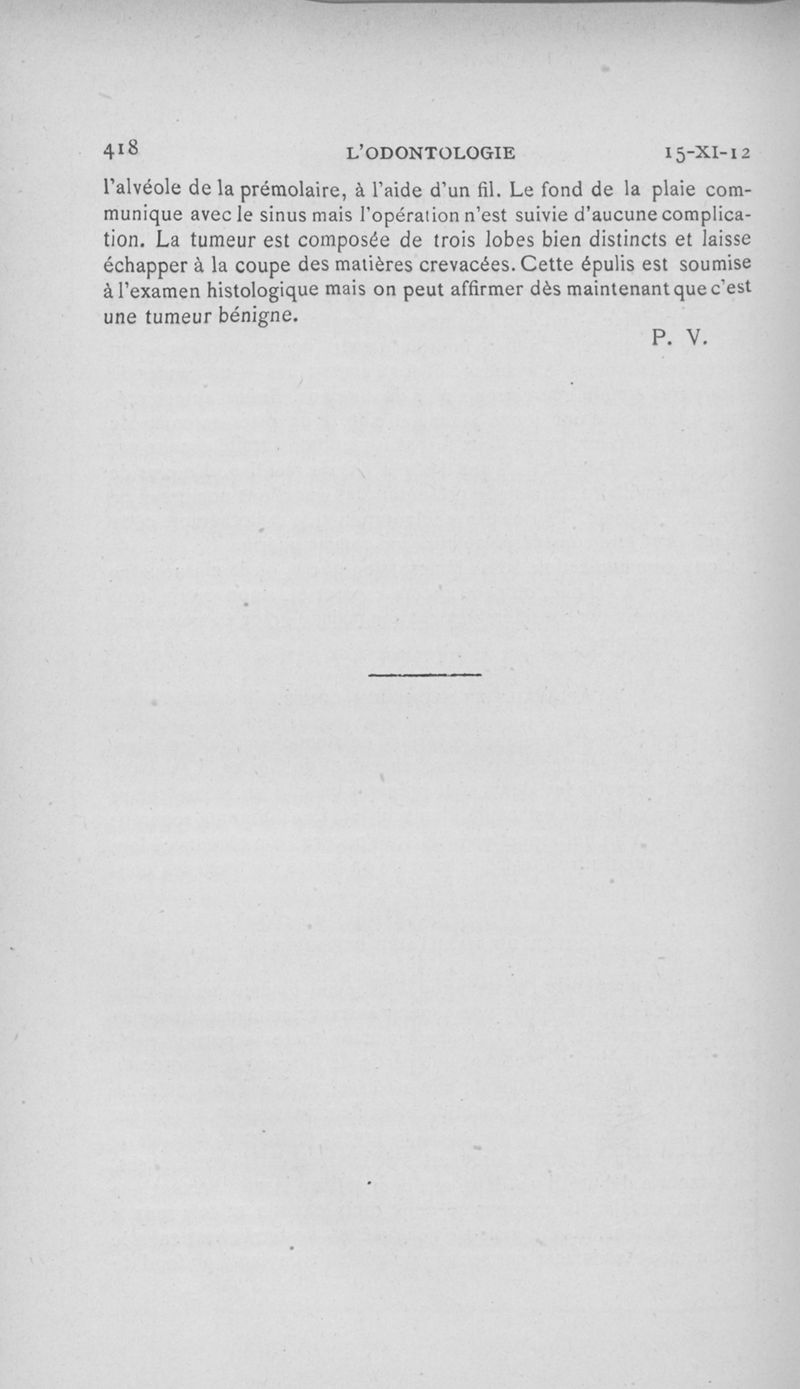 418 L'ODONTOLOGIE 15-XI-12

l'alvéole de la prémolaire, à l'aide d'un fil. Le fond de la plaie communique avec le sinus mais l'opération n'est suivie d'aucune complication. La tumeur est composée de trois lobes bien distincts et laisse échapper à la coupe des matières crevacées. Cette épulis est soumise à l'examen histologique mais on peut affirmer dès maintenant que c'est une tumeur bénigne.

P. V.